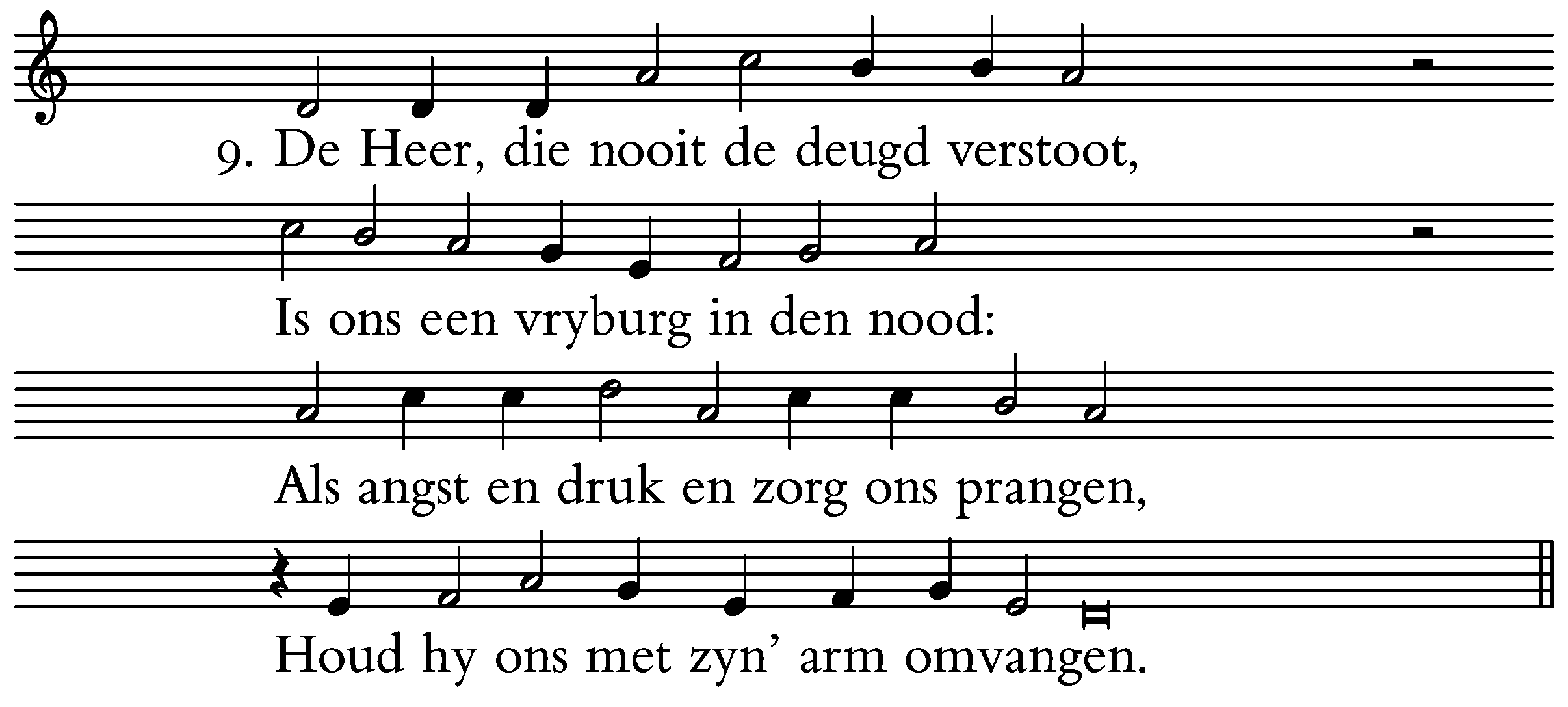 9. De Heer, die nooit de deugd verstoot,

Is ons een vryburg in den nood:

Als angst en druk en zorg ons prangen,

Houd hy ons met zyn' arm omvangen.